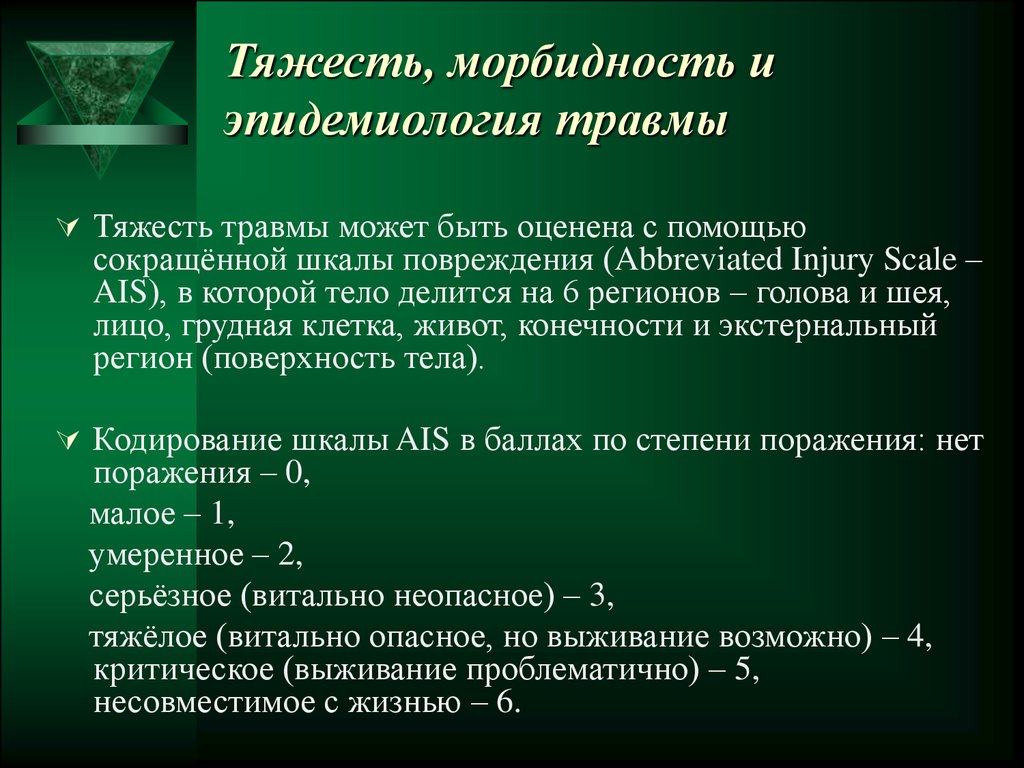 Тяжесть, морбидность и эпидемиология травмы

Тяжесть травмы может быть оценена с помощью сокращённой шкалы повреждения (Abbreviated Injury Scale – AIS), в которой тело делится на 6 регионов – голова и шея, лицо, грудная клетка, живот, конечности и экстернальный регион (поверхность тела).

Кодирование шкалы AIS в баллах по степени поражения: нет поражения – 0,

малое – 1,

умеренное – 2,

серьёзное (витально неопасное) – 3,

тяжёлое (витально опасное, но выживание возможно) – 4, критическое (выживание проблематично) – 5, несовместимое с жизнью – 6.